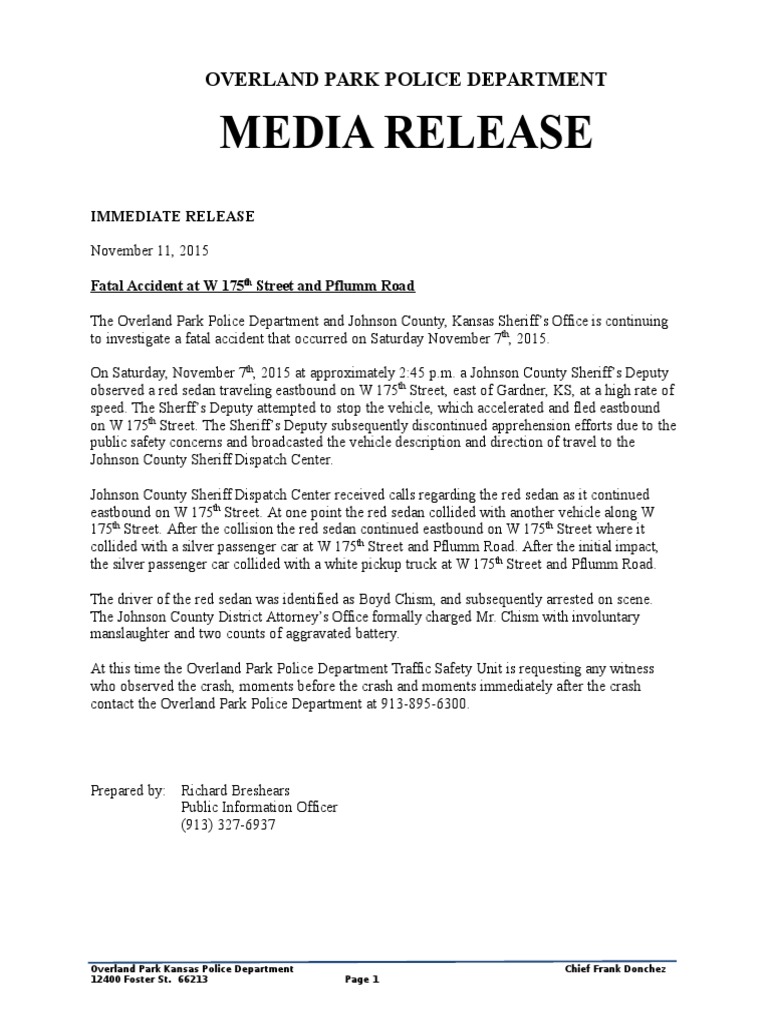 OVERLAND PARK POLICE DEPARTMENT

MEDIA RELEASE

IMMEDIATE RELEASE

November 11, 2015

Fatal Accident at W 175$^{th}$ Street and Pflumm Road

The Overland Park Police Department and Johnson County, Kansas Sheriff's Office is continuing to investigate a fatal accident that occurred on Saturday November 7$^{th}$, 2015.

On Saturday, November 7$^{th}$, 2015 at approximately 2:45 p.m. a Johnson County Sheriff's Deputy observed a red sedan traveling eastbound on W 175$^{th}$ Street, east of Gardner, KS, at a high rate of speed. The Sherff's Deputy attempted to stop the vehicle, which accelerated and fled eastbound on W 175$^{th}$ Street. The Sheriff's Deputy subsequently discontinued apprehension efforts due to the public safety concerns and broadcasted the vehicle description and direction of travel to the Johnson County Sheriff Dispatch Center.

Johnson County Sheriff Dispatch Center received calls regarding the red sedan as it continued eastbound on W 175$^{th}$ Street. At one point the red sedan collided with another vehicle along W 175$^{th}$ Street. After the collision the red sedan continued eastbound on W 175$^{th}$ Street where it collided with a silver passenger car at W 175$^{th}$ Street and Pflumm Road. After the initial impact, the silver passenger car collided with a white pickup truck at W 175$^{th}$ Street and Pflumm Road.

The driver of the red sedan was identified as Boyd Chism, and subsequently arrested on scene. The Johnson County District Attorney's Office formally charged Mr. Chism with involuntary manslaughter and two counts of aggravated battery.

At this time the Overland Park Police Department Traffic Safety Unit is requesting any witness who observed the crash, moments before the crash and moments immediately after the crash contact the Overland Park Police Department at 913-895-6300.

Prepared by: Richard Breshears
Public Information Officer
(913) 327-6937

Overland Park Kansas Police Department
12400 Foster St. 66213
Page 1
Chief Frank Donchez